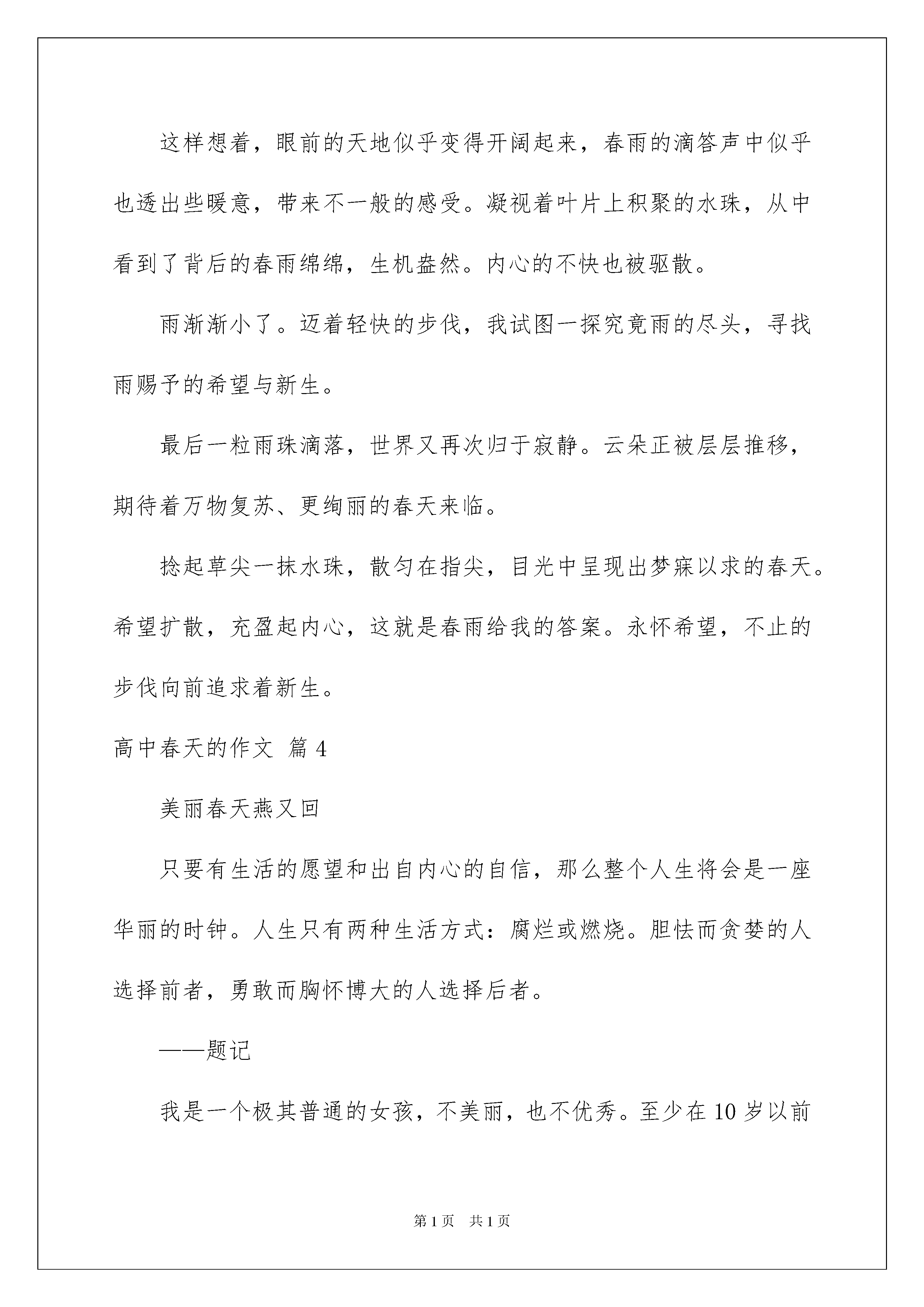 这样想着，眼前的天地似乎变得开阔起来，春雨的滴答声中似乎也透出些暖意，带来不一般的感受。凝视着叶片上积聚的水珠，从中看到了背后的春雨绵绵，生机盎然。内心的不快也被驱散。

雨渐渐小了。迈着轻快的步伐，我试图一探究竟雨的尽头，寻找雨赐予的希望与新生。

最后一粒雨珠滴落，世界又再次归于寂静。云朵正被层层推移，期待着万物复苏、更绚丽的春天来临。

捻起草尖一抹水珠，散匀在指尖，目光中呈现出梦寐以求的春天。希望扩散，充盈起内心，这就是春雨给我的答案。永怀希望，不止的步伐向前追求着新生。

高中春天的作文 篇4

美丽春天燕又回

只要有生活的愿望和出自内心的自信，那么整个人生将会是一座华丽的时钟。人生只有两种生活方式：腐烂或燃烧。胆怯而贪婪的人选择前者，勇敢而胸怀博大的人选择后者。

——题记

我是一个极其普通的女孩，不美丽，也不优秀。至少在10岁以前

第1页 共1页